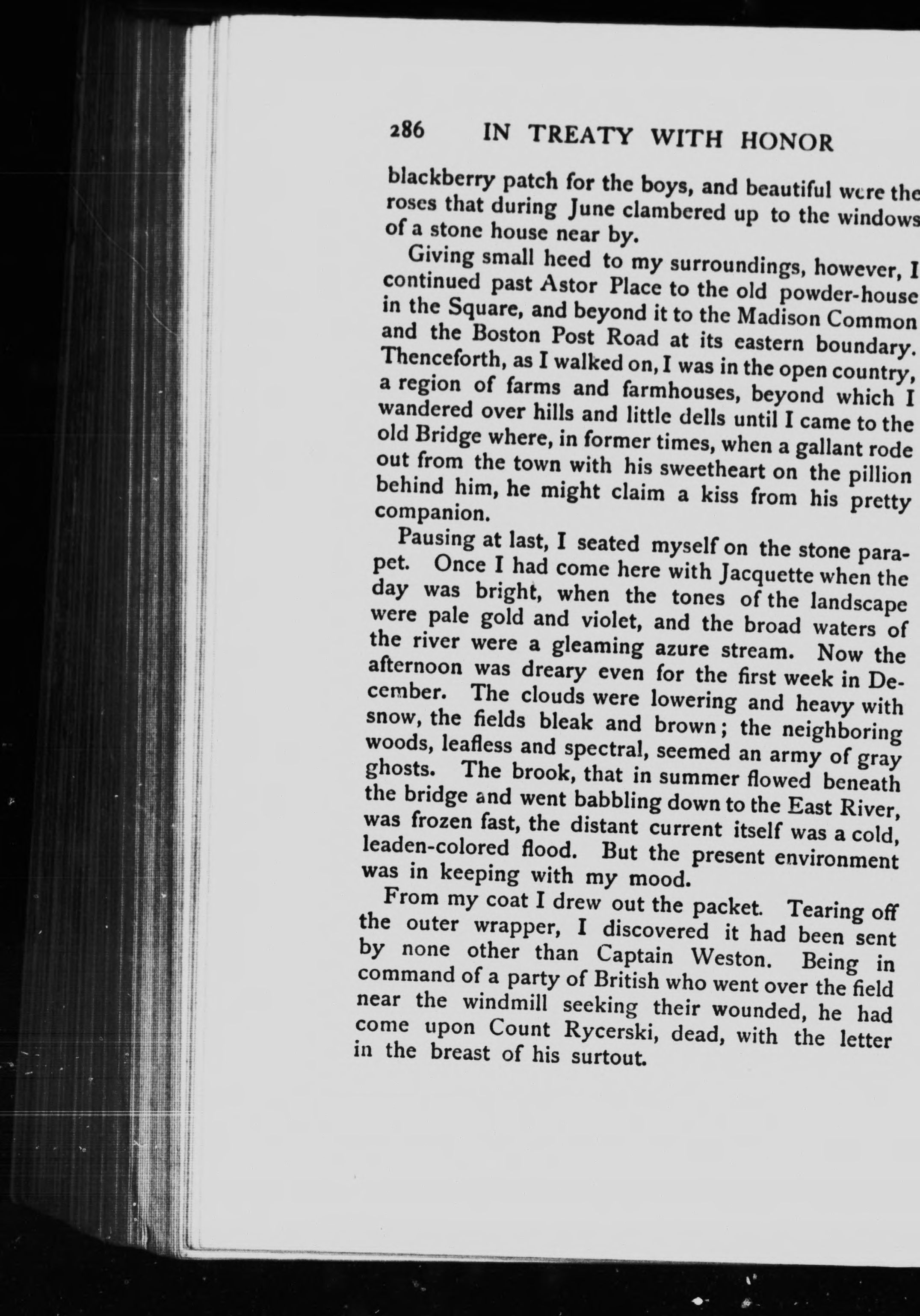 286 IN TREATY WITH HONOR

blackberry patch for the boys, and beautiful were the roses that during June clambered up to the windows of a stone house near by.

Giving small heed to my surroundings, however, I continued past Astor Place to the old powder-house in the Square, and beyond it to the Madison Common and the Boston Post Road at its eastern boundary. Thenceforth, as I walked on, I was in the open country, a region of farms and farmhouses, beyond which I wandered over hills and little dells until I came to the old Bridge where, in former times, when a gallant rode out from the town with his sweetheart on the pillion behind him, he might claim a kiss from his pretty companion.

Pausing at last, I seated myself on the stone parapet. Once I had come here with Jacquette when the day was bright, when the tones of the landscape were pale gold and violet, and the broad waters of the river were a gleaming azure stream. Now the afternoon was dreary even for the first week in December. The clouds were lowering and heavy with snow, the fields bleak and brown; the neighboring woods, leafless and spectral, seemed an army of gray ghosts. The brook, that in summer flowed beneath the bridge and went babbling down to the East River, was frozen fast, the distant current itself was a cold, leaden-colored flood. But the present environment was in keeping with my mood.

From my coat I drew out the packet. Tearing off the outer wrapper, I discovered it had been sent by none other than Captain Weston. Being in command of a party of British who went over the field near the windmill seeking their wounded, he had come upon Count Rycerski, dead, with the letter in the breast of his surtout.